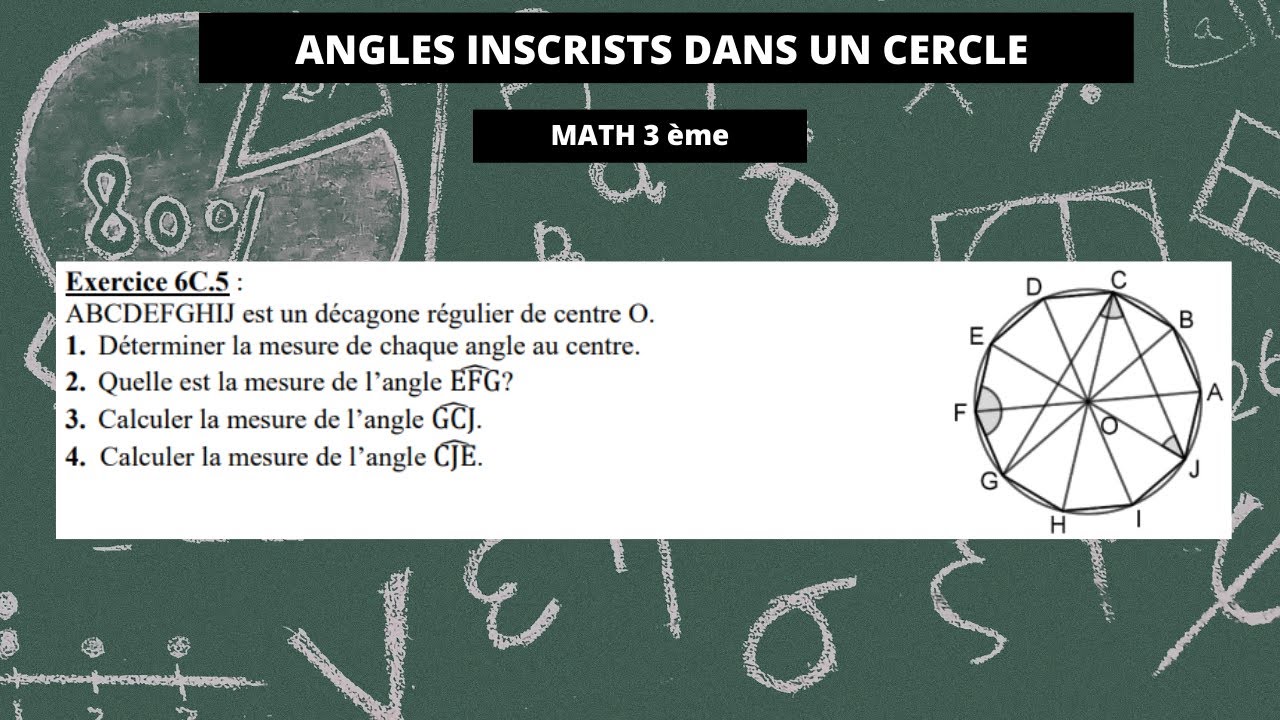 ANGLES INSCRISTS DANS UN CERCLE

MATH 3 ème

Exercice 6C.5 :
ABCDEFGHIJ est un décagone régulier de centre O.
1. Déterminer la mesure de chaque angle au centre.
2. Quelle est la mesure de l'angle $\widehat{EFG}$?
3. Calculer la mesure de l'angle $\widehat{GCJ}$.
4. Calculer la mesure de l'angle $\widehat{CJE}$.

D C B E A F O J G H I